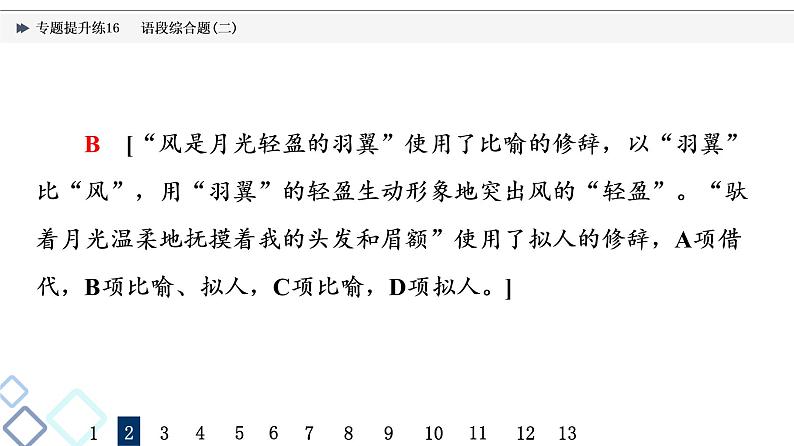 专题提升练16　语段综合题(二)

B　[“风是月光轻盈的羽翼”使用了比喻的修辞，以“羽翼”比“风”，用“羽翼”的轻盈生动形象地突出风的“轻盈”。“驮着月光温柔地抚摸着我的头发和眉额”使用了拟人的修辞，A项借代，B项比喻、拟人，C项比喻，D项拟人。]

1　2　3　4　5　6　7　8　9　10　11　12　13